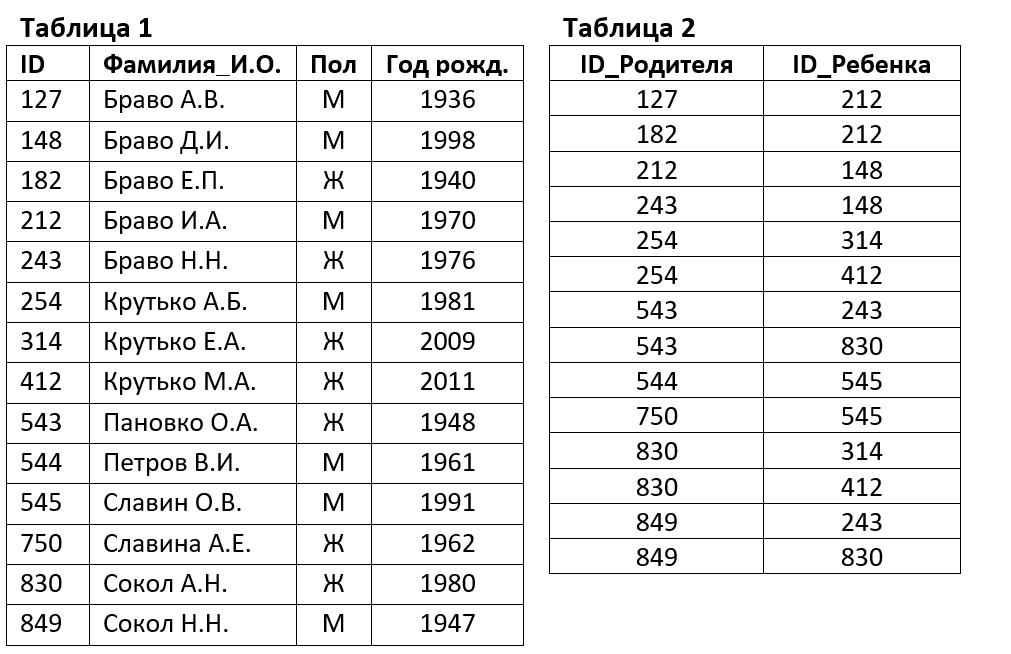 Таблица 1

| ID | Фамилия_И.О. | Пол | Год рожд. |
|---|---|---|---|
| 127 | Браво А.В. | М | 1936 |
| 148 | Браво Д.И. | М | 1998 |
| 182 | Браво Е.П. | Ж | 1940 |
| 212 | Браво И.А. | М | 1970 |
| 243 | Браво Н.Н. | Ж | 1976 |
| 254 | Крутько А.Б. | М | 1981 |
| 314 | Крутько Е.А. | Ж | 2009 |
| 412 | Крутько М.А. | Ж | 2011 |
| 543 | Пановко О.А. | Ж | 1948 |
| 544 | Петров В.И. | М | 1961 |
| 545 | Славин О.В. | М | 1991 |
| 750 | Славина А.Е. | Ж | 1962 |
| 830 | Сокол А.Н. | Ж | 1980 |
| 849 | Сокол Н.Н. | М | 1947 |

Таблица 2

| ID_Родителя | ID_Ребенка |
|---|---|
| 127 | 212 |
| 182 | 212 |
| 212 | 148 |
| 243 | 148 |
| 254 | 314 |
| 254 | 412 |
| 543 | 243 |
| 543 | 830 |
| 544 | 545 |
| 750 | 545 |
| 830 | 314 |
| 830 | 412 |
| 849 | 243 |
| 849 | 830 |